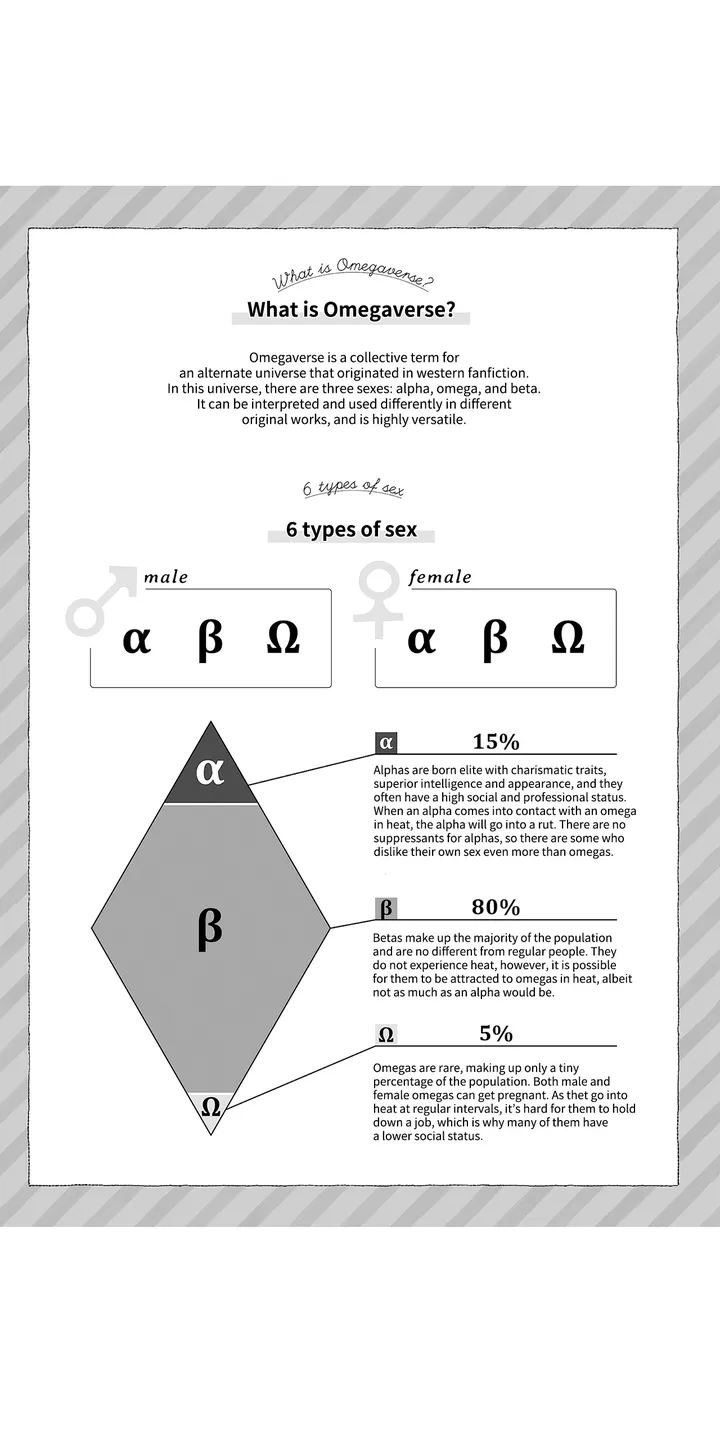 What is Omegaverse?

What is Omegaverse?

Omegaverse is a collective term for an alternate universe that originated in western fanfiction. In this universe, there are three sexes: alpha, omega, and beta. It can be interpreted and used differently in different original works, and is highly versatile.

6 types of sex

6 types of sex

male

α β Ω

female

α β Ω

α

β

Ω

α 15%

Alphas are born elite with charismatic traits, superior intelligence and appearance, and they often have a high social and professional status. When an alpha comes into contact with an omega in heat, the alpha will go into a rut. There are no suppressants for alphas, so there are some who dislike their own sex even more than omegas.

β 80%

Betas make up the majority of the population and are no different from regular people. They do not experience heat, however, it is possible for them to be attracted to omegas in heat, albeit not as much as an alpha would be.

Ω 5%

Omegas are rare, making up only a tiny percentage of the population. Both male and female omegas can get pregnant. As thet go into heat at regular intervals, it's hard for them to hold down a job, which is why many of them have a lower social status.